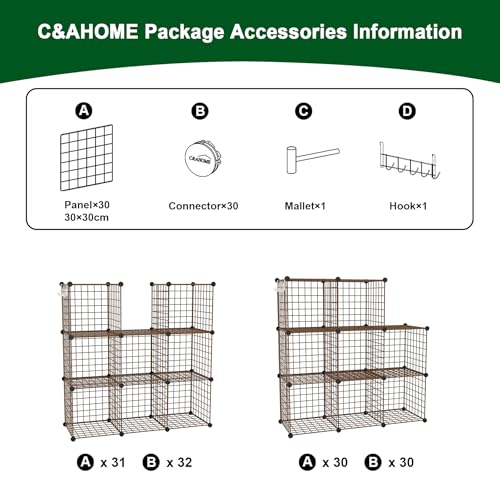 C&AHOME Package Accessories Information

A
Panel×30
30×30cm

B
C&AHOME
Connector×30

C
Mallet×1

D
Hook×1

A x 31 B x 32

A x 30 B x 30